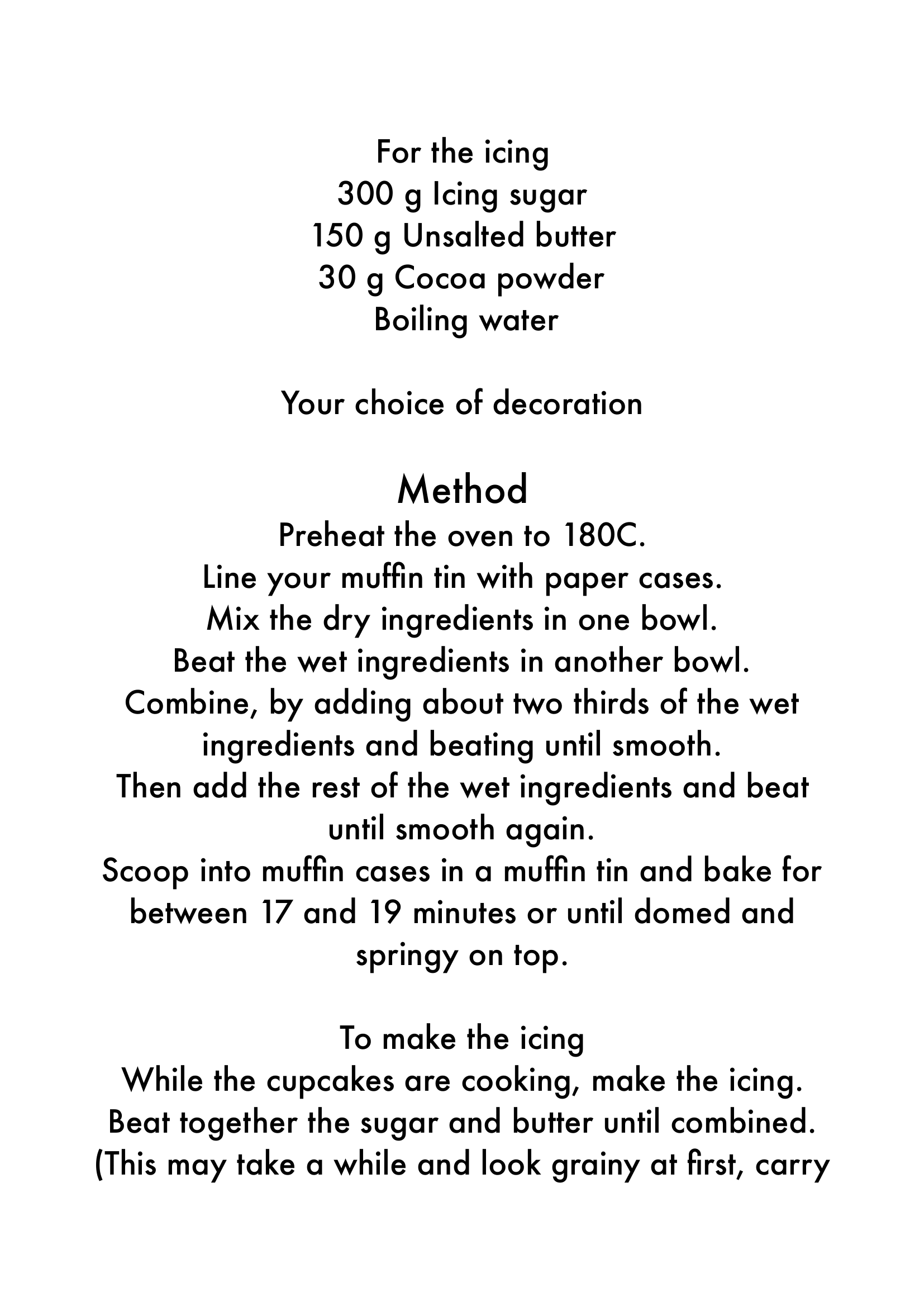 For the icing
300 g Icing sugar
150 g Unsalted butter
30 g Cocoa powder
Boiling water

Your choice of decoration

Method
Preheat the oven to 180C.
Line your muffin tin with paper cases.
Mix the dry ingredients in one bowl.
Beat the wet ingredients in another bowl.
Combine, by adding about two thirds of the wet ingredients and beating until smooth.
Then add the rest of the wet ingredients and beat until smooth again.
Scoop into muffin cases in a muffin tin and bake for between 17 and 19 minutes or until domed and springy on top.

To make the icing
While the cupcakes are cooking, make the icing.
Beat together the sugar and butter until combined.
(This may take a while and look grainy at first, carry